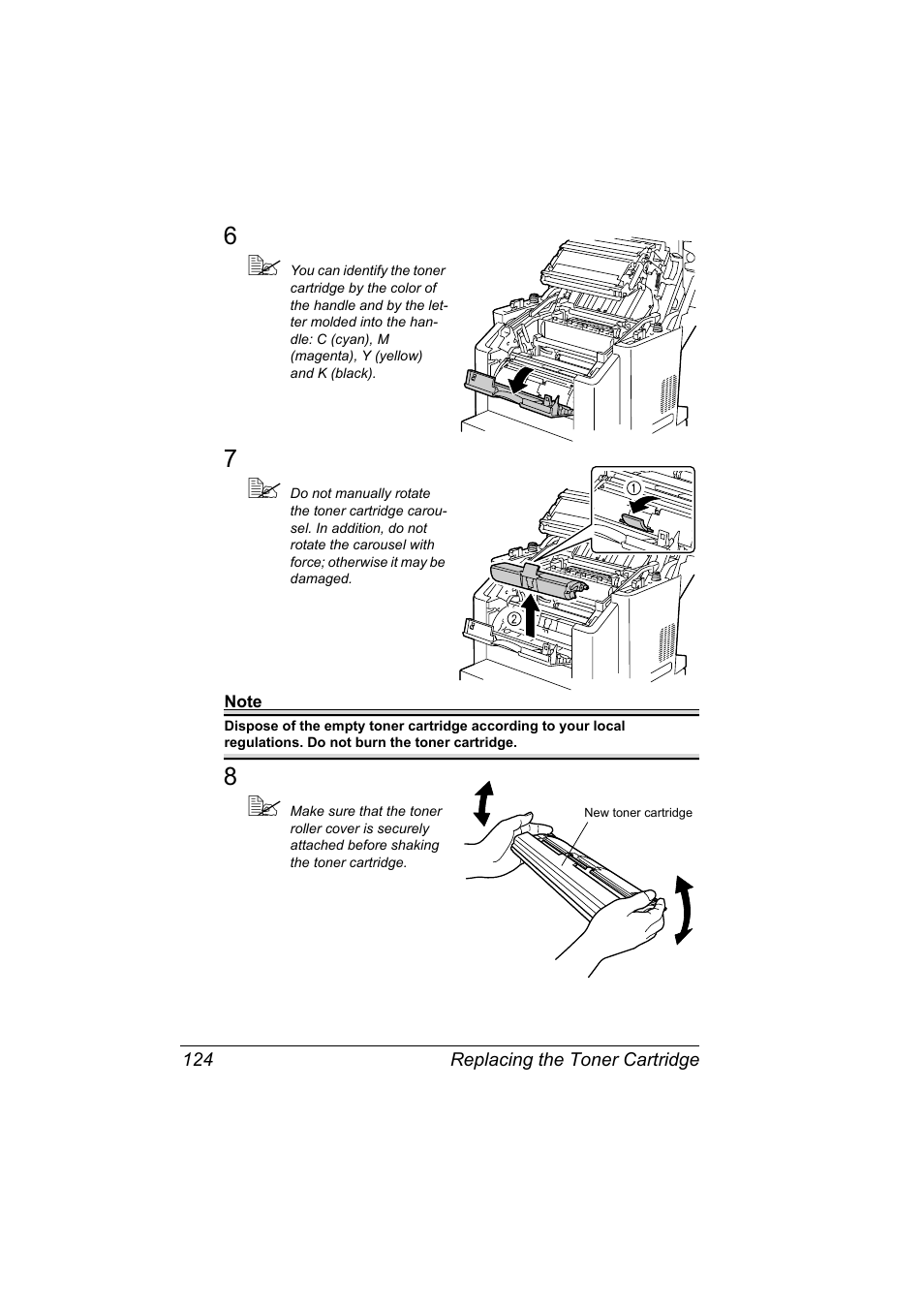 6

You can identify the toner cartridge by the color of the handle and by the letter molded into the handle: C (cyan), M (magenta), Y (yellow) and K (black).

7

Do not manually rotate the toner cartridge carousel. In addition, do not rotate the carousel with force; otherwise it may be damaged.

1

2

Note

Dispose of the empty toner cartridge according to your local regulations. Do not burn the toner cartridge.

8

Make sure that the toner roller cover is securely attached before shaking the toner cartridge.

New toner cartridge

124 Replacing the Toner Cartridge